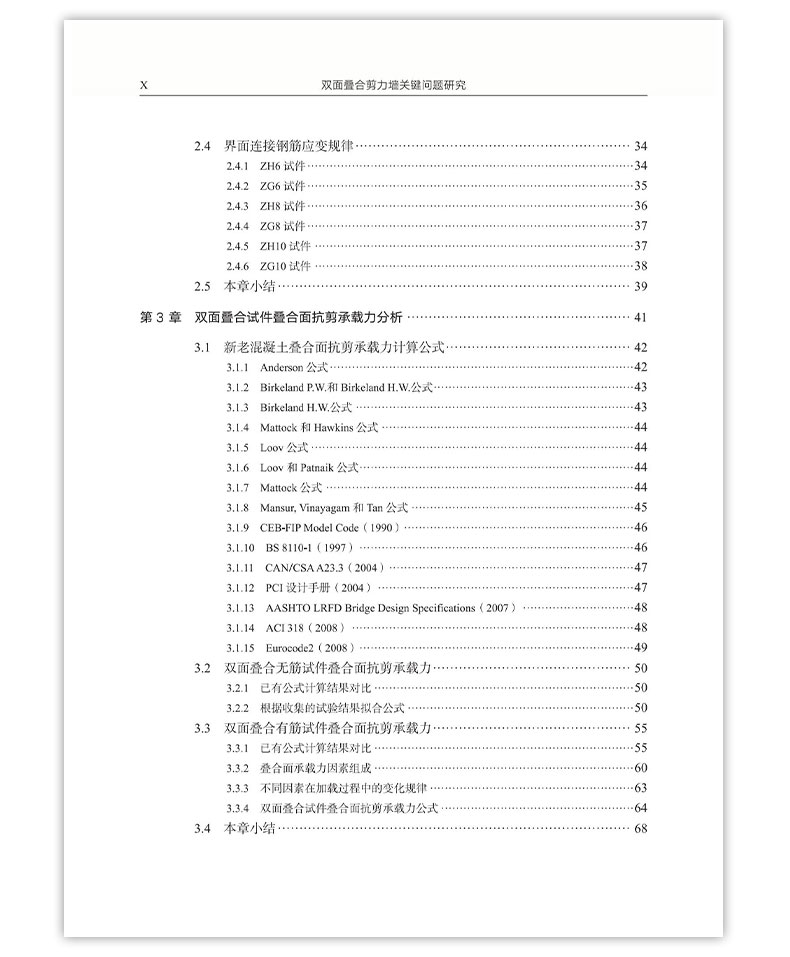 X 双面叠合剪力墙关键问题研究

2.4 界面连接钢筋应变规律……34
2.4.1 ZH6 试件……34
2.4.2 ZG6 试件……35
2.4.3 ZH8 试件……36
2.4.4 ZG8 试件……37
2.4.5 ZH10 试件……37
2.4.6 ZG10 试件……38
2.5 本章小结……39

第 3 章 双面叠合试件叠合面抗剪承载力分析……41

3.1 新老混凝土叠合面抗剪承载力计算公式……42
3.1.1 Anderson 公式……42
3.1.2 Birkeland P.W.和 Birkeland H.W.公式……43
3.1.3 Birkeland H.W.公式……43
3.1.4 Mattock 和 Hawkins 公式……44
3.1.5 Loov 公式……44
3.1.6 Loov 和 Patnaik 公式……44
3.1.7 Mattock 公式……44
3.1.8 Mansur, Vinayagam 和 Tan 公式……45
3.1.9 CEB-FIP Model Code（1990）……46
3.1.10 BS 8110-1（1997）……46
3.1.11 CAN/CSA A23.3（2004）……47
3.1.12 PCI 设计手册（2004）……47
3.1.13 AASHTO LRFD Bridge Design Specifications（2007）……48
3.1.14 ACI 318（2008）……48
3.1.15 Eurocode2（2008）……49
3.2 双面叠合无筋试件叠合面抗剪承载力……50
3.2.1 已有公式计算结果对比……50
3.2.2 根据收集的试验结果拟合公式……50
3.3 双面叠合有筋试件叠合面抗剪承载力……55
3.3.1 已有公式计算结果对比……55
3.3.2 叠合面承载力因素组成……60
3.3.3 不同因素在加载过程中的变化规律……63
3.3.4 双面叠合试件叠合面抗剪承载力公式……64
3.4 本章小结……68